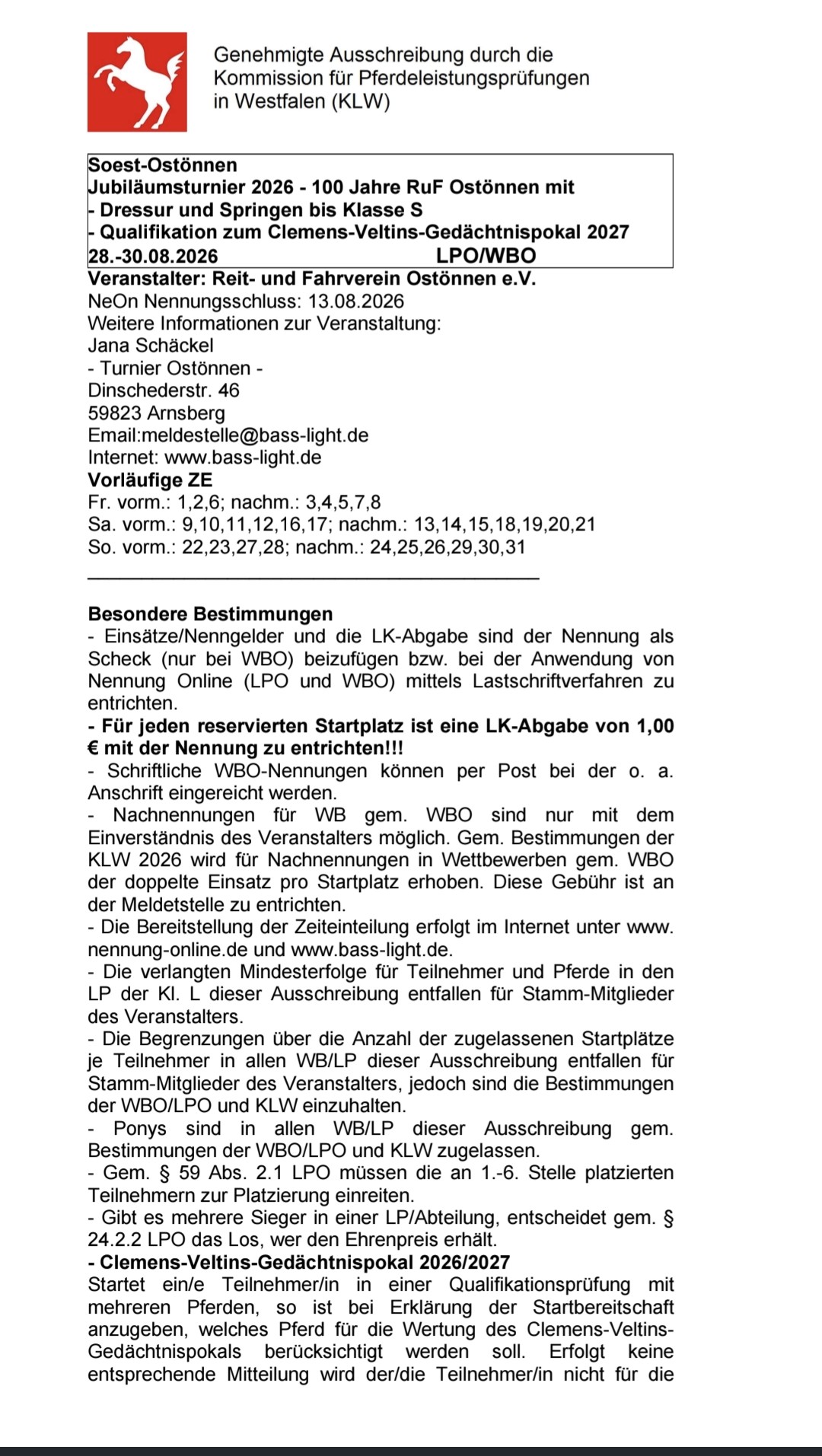 Genehmigte Ausschreibung durch die Kommission für Pferdeleistungsprüfungen in Westfalen (KLW)

Soest-Ostönnen
Jubiläumsturnier 2026 - 100 Jahre RuF Ostönnen mit
- Dressur und Springen bis Klasse S
- Qualifikation zum Clemens-Veltins-Gedächtnispokal 2027
28.-30.08.2026 LPO/WBO

Veranstalter: Reit- und Fahrverein Ostönnen e.V.
NeOn Nennungsschluss: 13.08.2026
Weitere Informationen zur Veranstaltung:
Jana Schäckel
- Turnier Ostönnen -
Dinschederstr. 46
59823 Arnsberg
Email:meldestelle@bass-light.de
Internet: www.bass-light.de

Vorläufige ZE
Fr. vorm.: 1,2,6; nachm.: 3,4,5,7,8
Sa. vorm.: 9,10,11,12,16,17; nachm.: 13,14,15,18,19,20,21
So. vorm.: 22,23,27,28; nachm.: 24,25,26,29,30,31

Besondere Bestimmungen
- Einsätze/Nenngelder und die LK-Abgabe sind der Nennung als Scheck (nur bei WBO) beizufügen bzw. bei der Anwendung von Nennung Online (LPO und WBO) mittels Lastschriftverfahren zu entrichten.
- Für jeden reservierten Startplatz ist eine LK-Abgabe von 1,00 € mit der Nennung zu entrichten!!!
- Schriftliche WBO-Nennungen können per Post bei der o. a. Anschrift eingereicht werden.
- Nachnennungen für WB gem. WBO sind nur mit dem Einverständnis des Veranstalters möglich. Gem. Bestimmungen der KLW 2026 wird für Nachnennungen in Wettbewerben gem. WBO der doppelte Einsatz pro Startplatz erhoben. Diese Gebühr ist an der Meldetstelle zu entrichten.
- Die Bereitstellung der Zeiteinteilung erfolgt im Internet unter www. nennung-online.de und www.bass-light.de.
- Die verlangten Mindesterfolge für Teilnehmer und Pferde in den LP der Kl. L dieser Ausschreibung entfallen für Stamm-Mitglieder des Veranstalters.
- Die Begrenzungen über die Anzahl der zugelassenen Startplätze je Teilnehmer in allen WB/LP dieser Ausschreibung entfallen für Stamm-Mitglieder des Veranstalters, jedoch sind die Bestimmungen der WBO/LPO und KLW einzuhalten.
- Ponys sind in allen WB/LP dieser Ausschreibung gem. Bestimmungen der WBO/LPO und KLW zugelassen.
- Gem. § 59 Abs. 2.1 LPO müssen die an 1.-6. Stelle platzierten Teilnehmern zur Platzierung einreiten.
- Gibt es mehrere Sieger in einer LP/Abteilung, entscheidet gem. § 24.2.2 LPO das Los, wer den Ehrenpreis erhält.
- Clemens-Veltins-Gedächtnispokal 2026/2027
Startet ein/e Teilnehmer/in in einer Qualifikationsprüfung mit mehreren Pferden, so ist bei Erklärung der Startbereitschaft anzugeben, welches Pferd für die Wertung des Clemens-Veltins-Gedächtnispokals berücksichtigt werden soll. Erfolgt keine entsprechende Mitteilung wird der/die Teilnehmer/in nicht für die